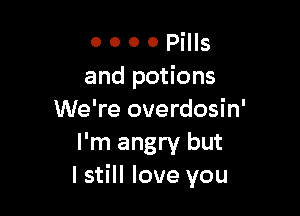 Pills
and potions
We're overdosin'
I'm angry but
I still love you